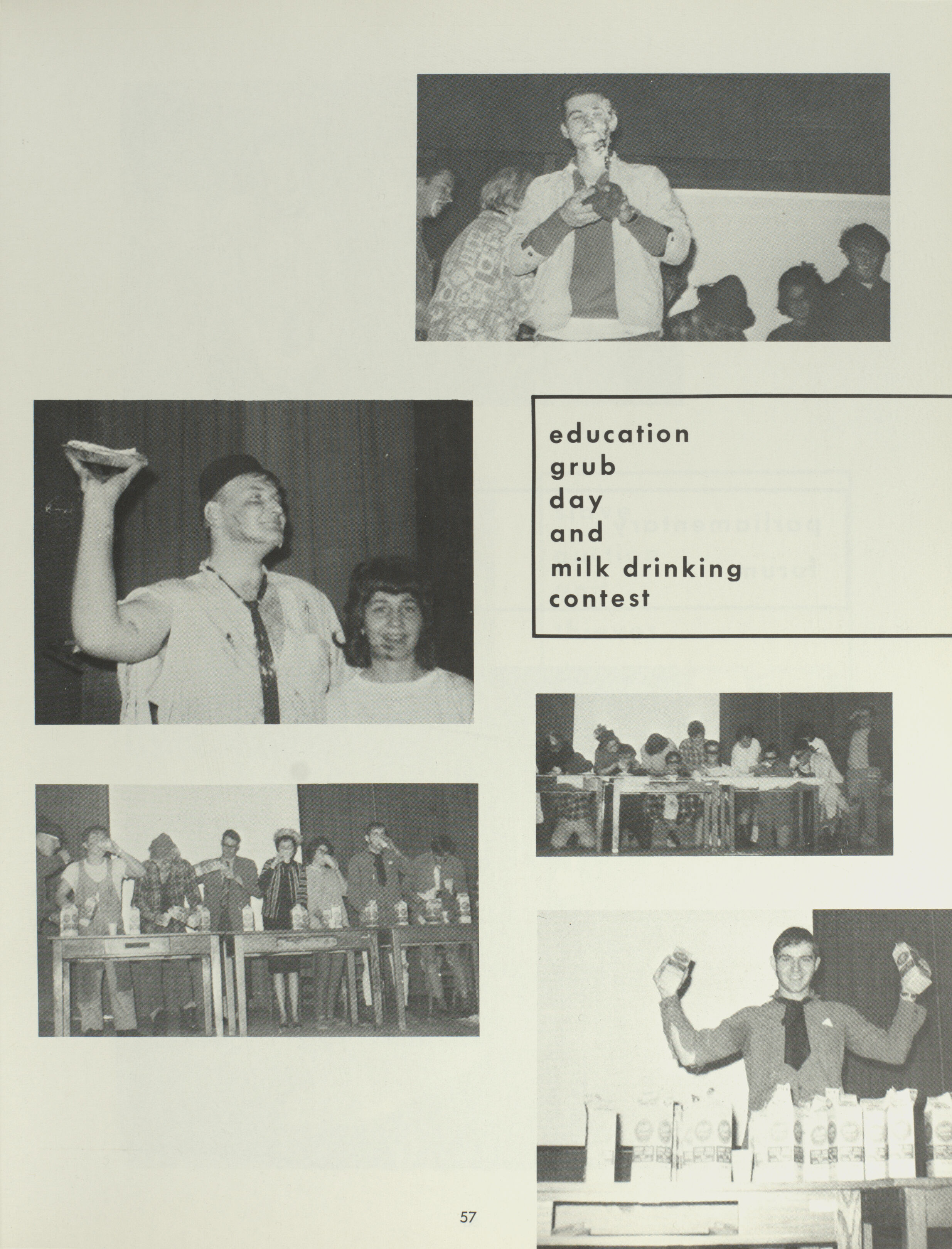 education
grub
day
and
milk drinking
contest

57